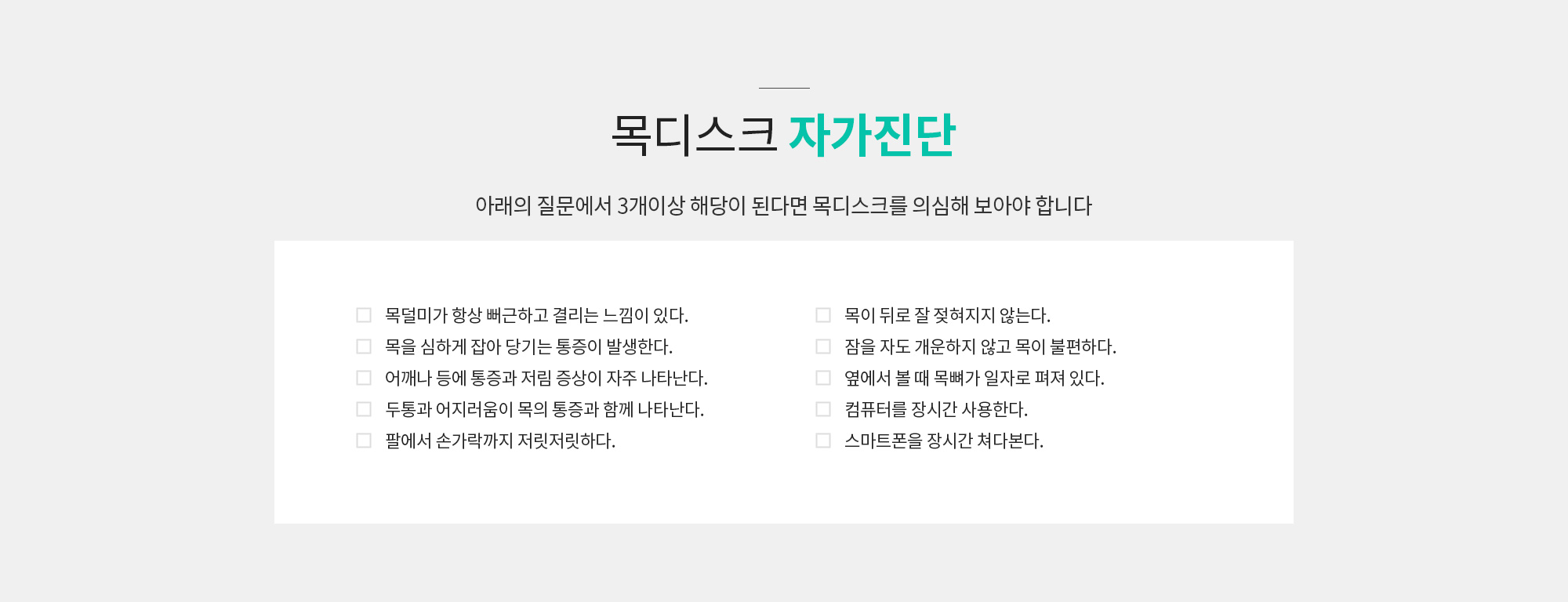 목디스크 자가진단

아래의 질문에서 3개이상 해당이 된다면 목디스크를 의심해 보아야 합니다

☐ 목덜미가 항상 뻐근하고 결리는 느낌이 있다.
☐ 목을 심하게 잡아 당기는 통증이 발생한다.
☐ 어깨나 등에 통증과 저림 증상이 자주 나타난다.
☐ 두통과 어지러움이 목의 통증과 함께 나타난다.
☐ 팔에서 손가락까지 저릿저릿하다.

☐ 목이 뒤로 잘 젖혀지지 않는다.
☐ 잠을 자도 개운하지 않고 목이 불편하다.
☐ 옆에서 볼 때 목뼈가 일자로 펴져 있다.
☐ 컴퓨터를 장시간 사용한다.
☐ 스마트폰을 장시간 쳐다본다.